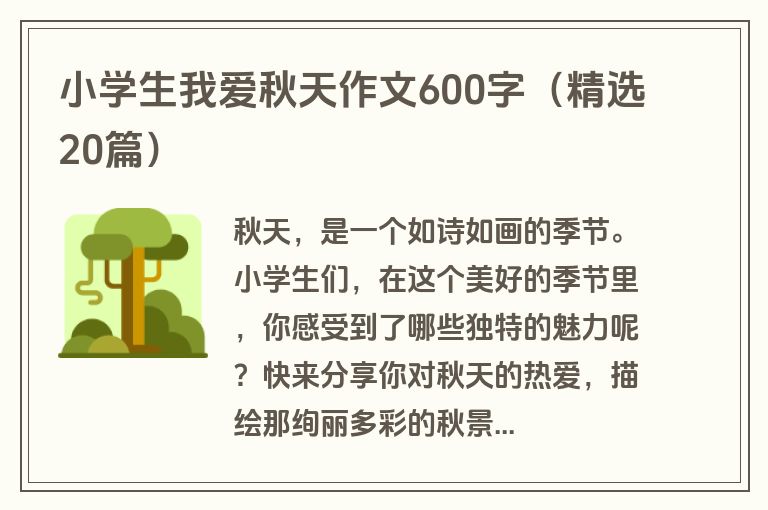 小学生我爱秋天作文600字（精选20篇）

秋天，是一个如诗如画的季节。小学生们，在这个美好的季节里，你感受到了哪些独特的魅力呢？快来分享你对秋天的热爱，描绘那绚丽多彩的秋景...